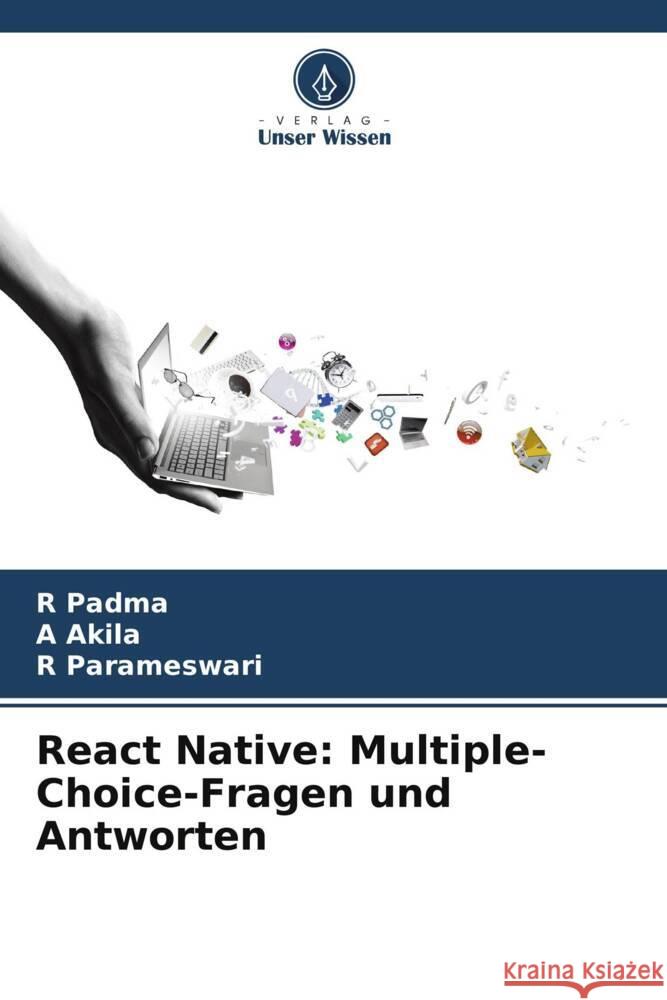 - VERLAG -
Unser Wissen

R Padma
A Akila
R Parameswari

React Native: Multiple-Choice-Fragen und Antworten